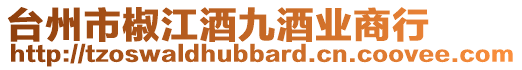 台州市椒江酒九酒业商行
http://tzoswaldhubbard.cn.coovee.com